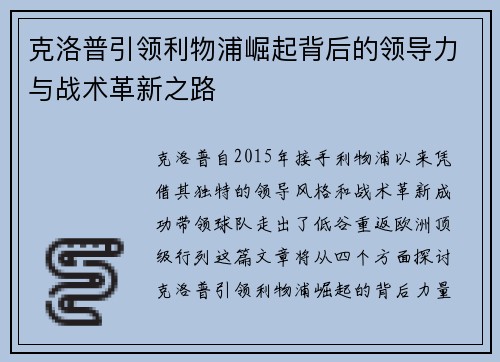 克洛普引领利物浦崛起背后的领导力与战术革新之路

克洛普自2015年接手利物浦以来凭借其独特的领导风格和战术革新成功带领球队走出了低谷重返欧洲顶级行列这篇文章将从四个方面探讨克洛普引领利物浦崛起的背后力量